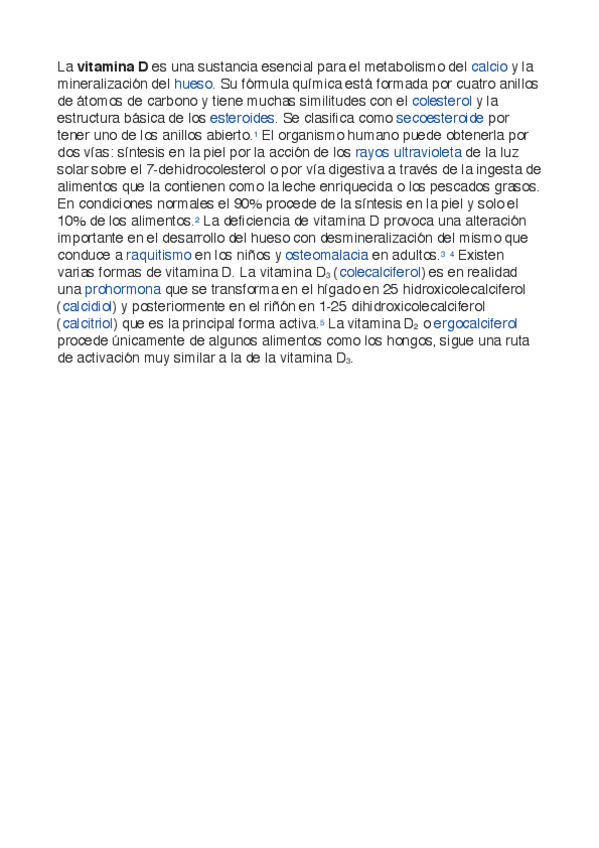 La vitamina D es una sustancia esencial para el metabolismo del calcio y la mineralización del hueso. Su fórmula química está formada por cuatro anillos de átomos de carbono y tiene muchas similitudes con el colesterol y la estructura básica de los esteroides. Se clasifica como secoesteroide por tener uno de los anillos abierto.$^{1}$ El organismo humano puede obtenerla por dos vías: síntesis en la piel por la acción de los rayos ultravioleta de la luz solar sobre el 7-dehidrocolesterol o por vía digestiva a través de la ingesta de alimentos que la contienen como la leche enriquecida o los pescados grasos. En condiciones normales el 90% procede de la síntesis en la piel y solo el 10% de los alimentos.$^{2}$ La deficiencia de vitamina D provoca una alteración importante en el desarrollo del hueso con desmineralización del mismo que conduce a raquitismo en los niños y osteomalacia en adultos.$^{3}$ $^{4}$ Existen varias formas de vitamina D. La vitamina $D_3$ (colecalciferol) es en realidad una prohormona que se transforma en el hígado en 25 hidroxicolecalciferol (calcidiol) y posteriormente en el riñón en 1-25 dihidroxicolecalciferol (calcitriol) que es la principal forma activa.$^{5}$ La vitamina $D_2$ o ergocalciferol procede únicamente de algunos alimentos como los hongos, sigue una ruta de activación muy similar a la de la vitamina $D_3$.